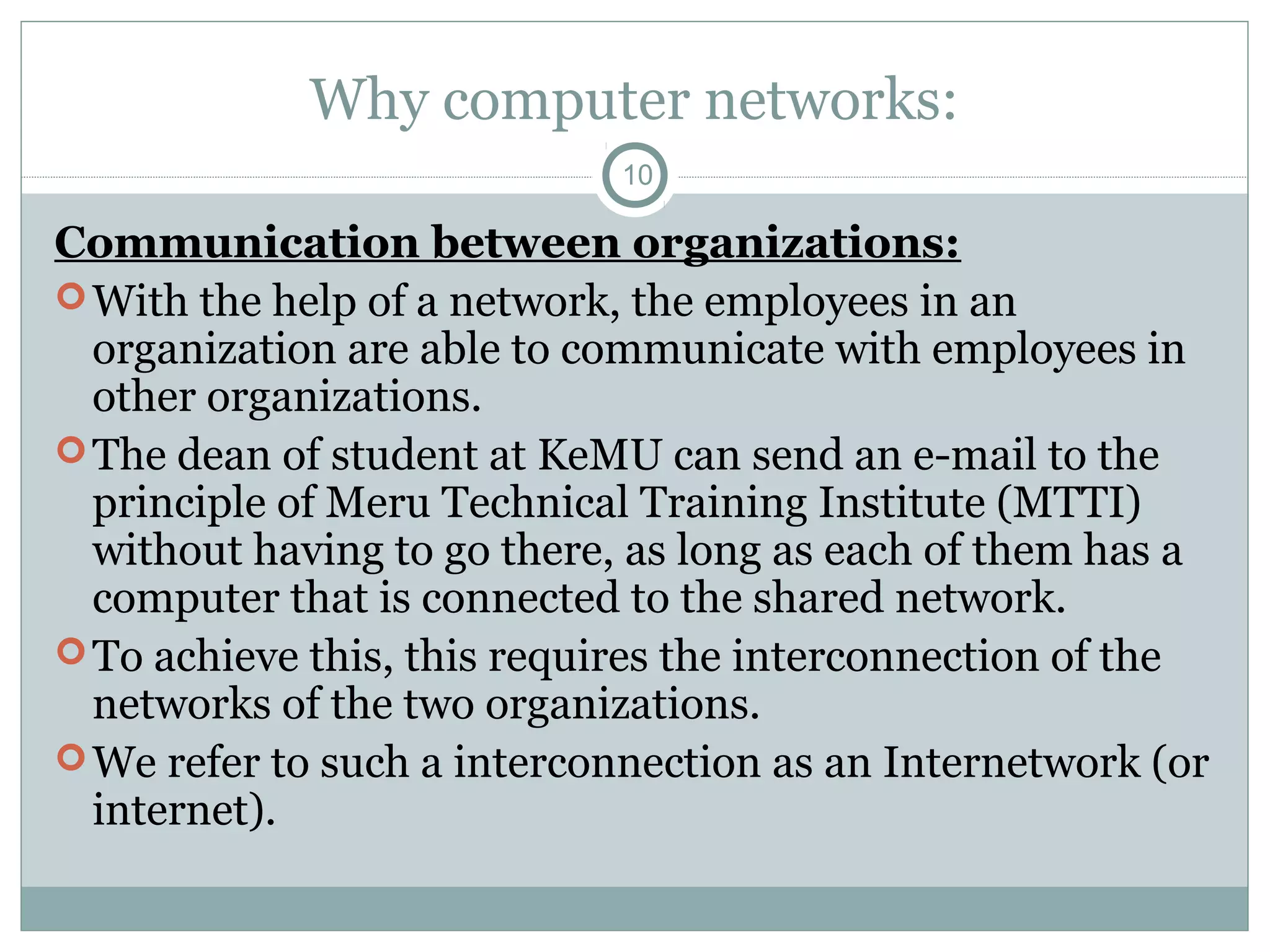 Why computer networks:

10

Communication between organizations:

With the help of a network, the employees in an organization are able to communicate with employees in other organizations.

The dean of student at KeMU can send an e-mail to the principle of Meru Technical Training Institute (MTTI) without having to go there, as long as each of them has a computer that is connected to the shared network.

To achieve this, this requires the interconnection of the networks of the two organizations.

We refer to such a interconnection as an Internetwork (or internet).